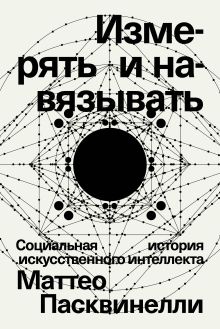 Измерять и навязывать

Социальная история искусственного интеллекта

Маттео Пасквинелли